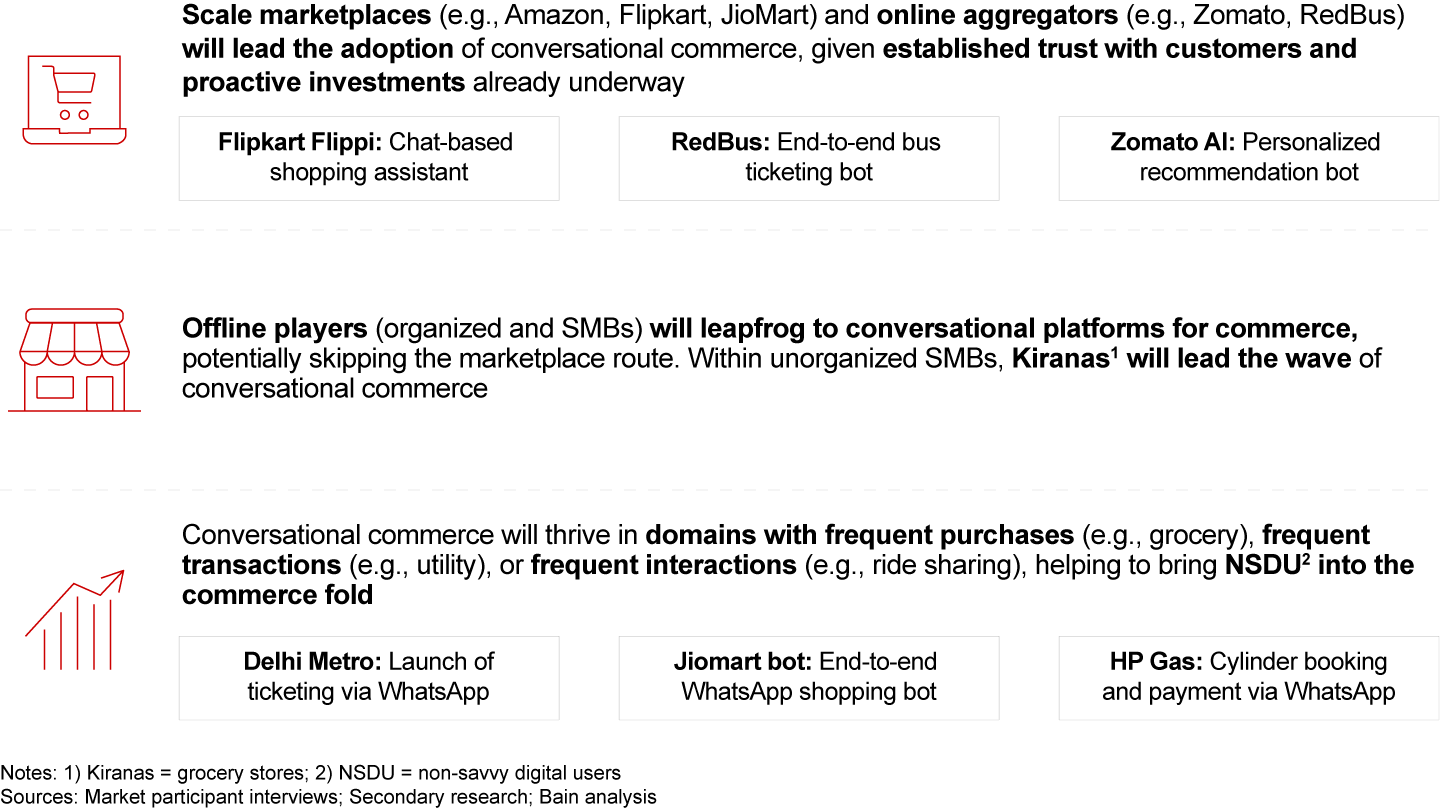 Scale marketplaces (e.g., Amazon, Flipkart, JioMart) and online aggregators (e.g., Zomato, RedBus) will lead the adoption of conversational commerce, given established trust with customers and proactive investments already underway

Flipkart Flippi: Chat-based shopping assistant

RedBus: End-to-end bus ticketing bot

Zomato AI: Personalized recommendation bot

Offline players (organized and SMBs) will leapfrog to conversational platforms for commerce, potentially skipping the marketplace route. Within unorganized SMBs, Kiranas$^{1}$ will lead the wave of conversational commerce

Conversational commerce will thrive in domains with frequent purchases (e.g., grocery), frequent transactions (e.g., utility), or frequent interactions (e.g., ride sharing), helping to bring NSDU$^{2}$ into the commerce fold

Delhi Metro: Launch of ticketing via WhatsApp

Jiomart bot: End-to-end WhatsApp shopping bot

HP Gas: Cylinder booking and payment via WhatsApp

Notes: 1) Kiranas = grocery stores; 2) NSDU = non-savvy digital users
Sources: Market participant interviews; Secondary research; Bain analysis